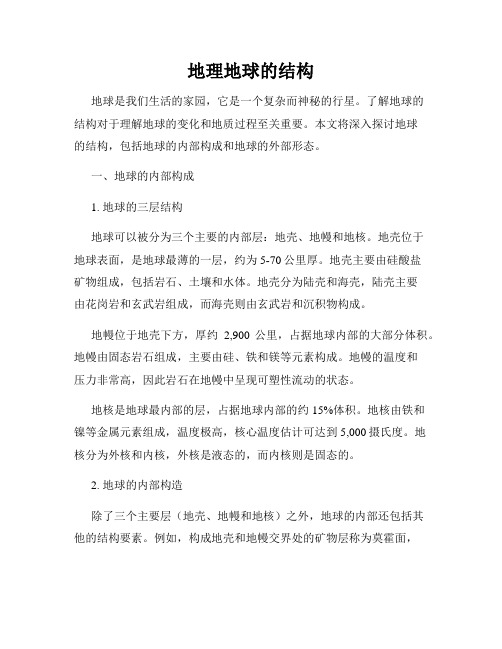 地理地球的结构

地球是我们生活的家园，它是一个复杂而神秘的行星。了解地球的结构对于理解地球的变化和地质过程至关重要。本文将深入探讨地球的结构，包括地球的内部构成和地球的外部形态。

一、地球的内部构成

1. 地球的三层结构

地球可以被分为三个主要的内部层：地壳、地幔和地核。地壳位于地球表面，是地球最薄的一层，约为 5-70 公里厚。地壳主要由硅酸盐矿物组成，包括岩石、土壤和水体。地壳分为陆壳和海壳，陆壳主要由花岗岩和玄武岩组成，而海壳则由玄武岩和沉积物构成。

地幔位于地壳下方，厚约 2,900 公里，占据地球内部的大部分体积。地幔由固态岩石组成，主要由硅、铁和镁等元素构成。地幔的温度和压力非常高，因此岩石在地幔中呈现可塑性流动的状态。

地核是地球最内部的层，占据地球内部的约 15%体积。地核由铁和镍等金属元素组成，温度极高，核心温度估计可达到 5,000 摄氏度。地核分为外核和内核，外核是液态的，而内核则是固态的。

2. 地球的内部构造

除了三个主要层（地壳、地幔和地核）之外，地球的内部还包括其他的结构要素。例如，构成地壳和地幔交界处的矿物层称为莫霍面，